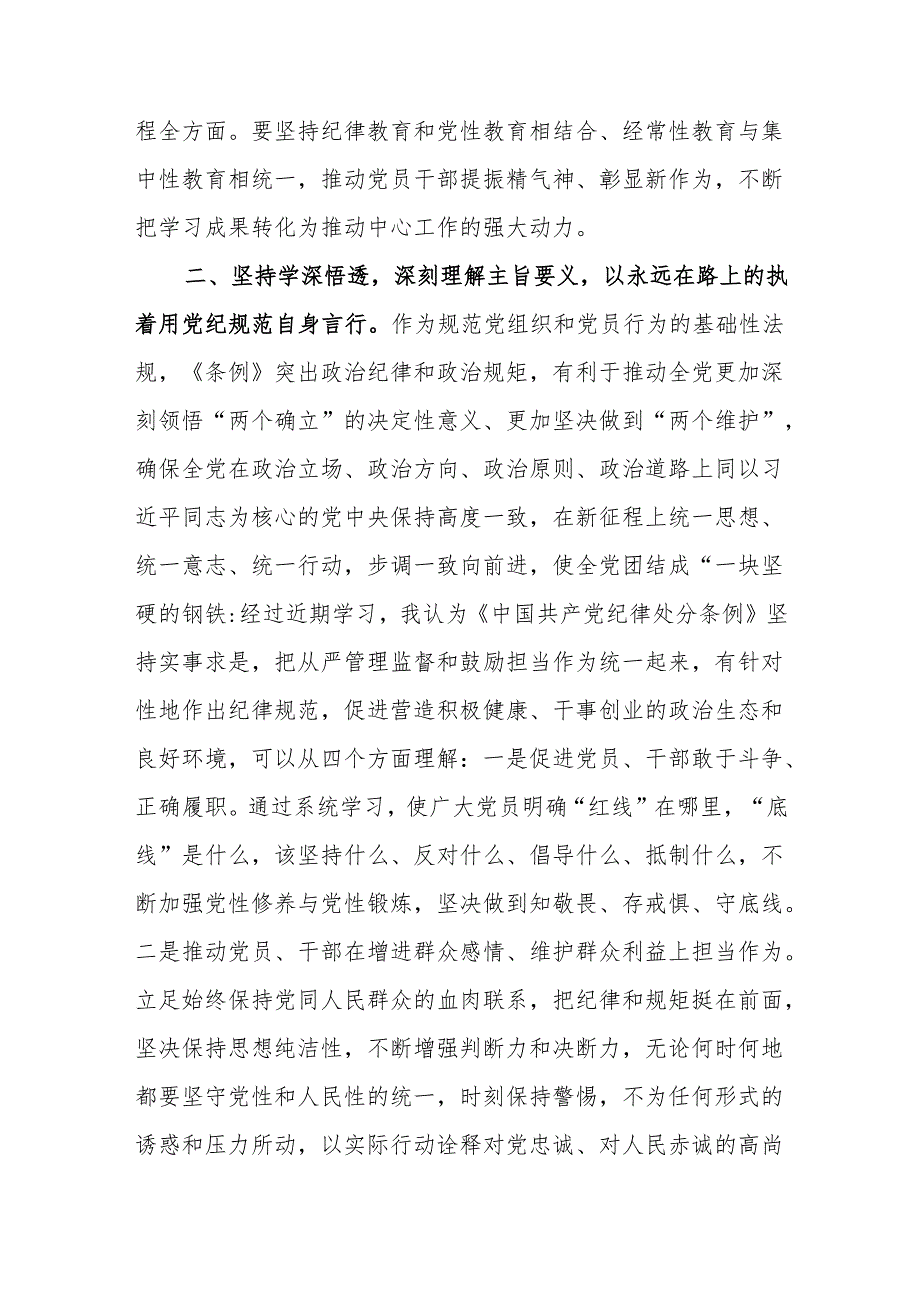 程全方面。要坚持纪律教育和党性教育相结合、经常性教育与集中性教育相统一，推动党员干部提振精气神、彰显新作为，不断把学习成果转化为推动中心工作的强大动力。

二、坚持学深悟透，深刻理解主旨要义，以永远在路上的执着用党纪规范自身言行。作为规范党组织和党员行为的基础性法规，《条例》突出政治纪律和政治规矩，有利于推动全党更加深刻领悟“两个确立”的决定性意义、更加坚决做到“两个维护”，确保全党在政治立场、政治方向、政治原则、政治道路上同以习近平同志为核心的党中央保持高度一致，在新征程上统一思想、统一意志、统一行动，步调一致向前进，使全党团结成“一块坚硬的钢铁:经过近期学习，我认为《中国共产党纪律处分条例》坚持实事求是，把从严管理监督和鼓励担当作为统一起来，有针对性地作出纪律规范，促进营造积极健康、干事创业的政治生态和良好环境，可以从四个方面理解：一是促进党员、干部敢于斗争、正确履职。通过系统学习，使广大党员明确“红线”在哪里，“底线”是什么，该坚持什么、反对什么、倡导什么、抵制什么，不断加强党性修养与党性锻炼，坚决做到知敬畏、存戒惧、守底线。二是推动党员、干部在增进群众感情、维护群众利益上担当作为。立足始终保持党同人民群众的血肉联系，把纪律和规矩挺在前面，坚决保持思想纯洁性，不断增强判断力和决断力，无论何时何地都要坚守党性和人民性的统一，时刻保持警惕，不为任何形式的诱惑和压力所动，以实际行动诠释对党忠诚、对人民赤诚的高尚